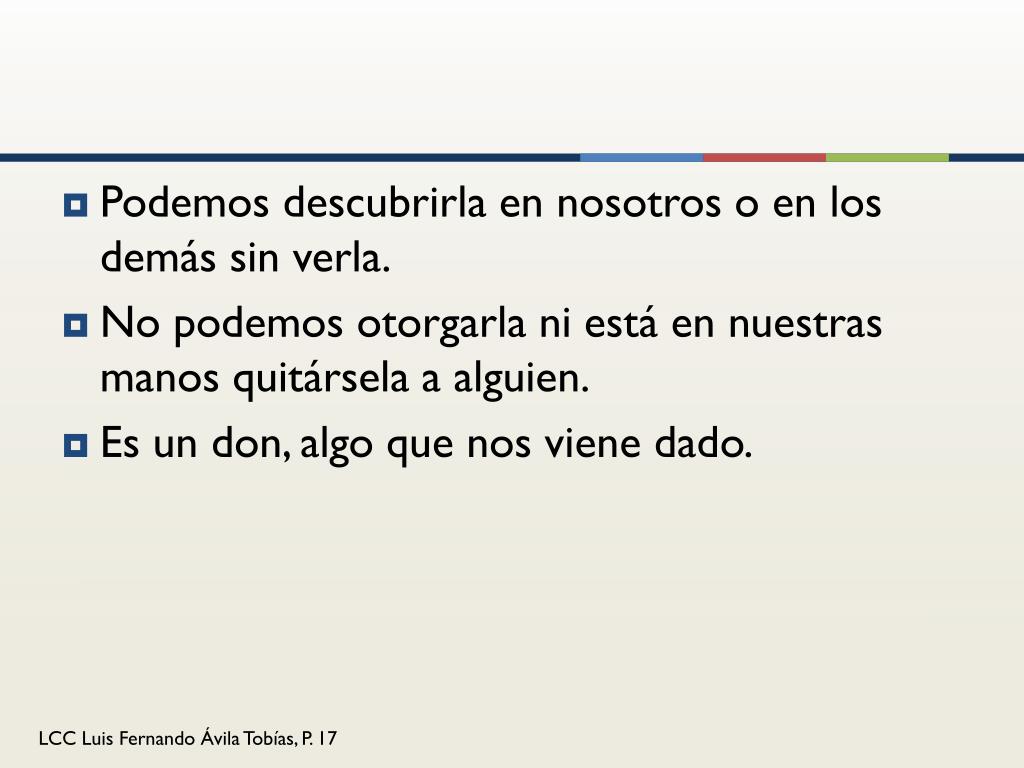 • Podemos descubrirla en nosotros o en los demás sin verla.

• No podemos otorgarla ni está en nuestras manos quitársela a alguien.

• Es un don, algo que nos viene dado.

LCC Luis Fernando Ávila Tobías, P. 17